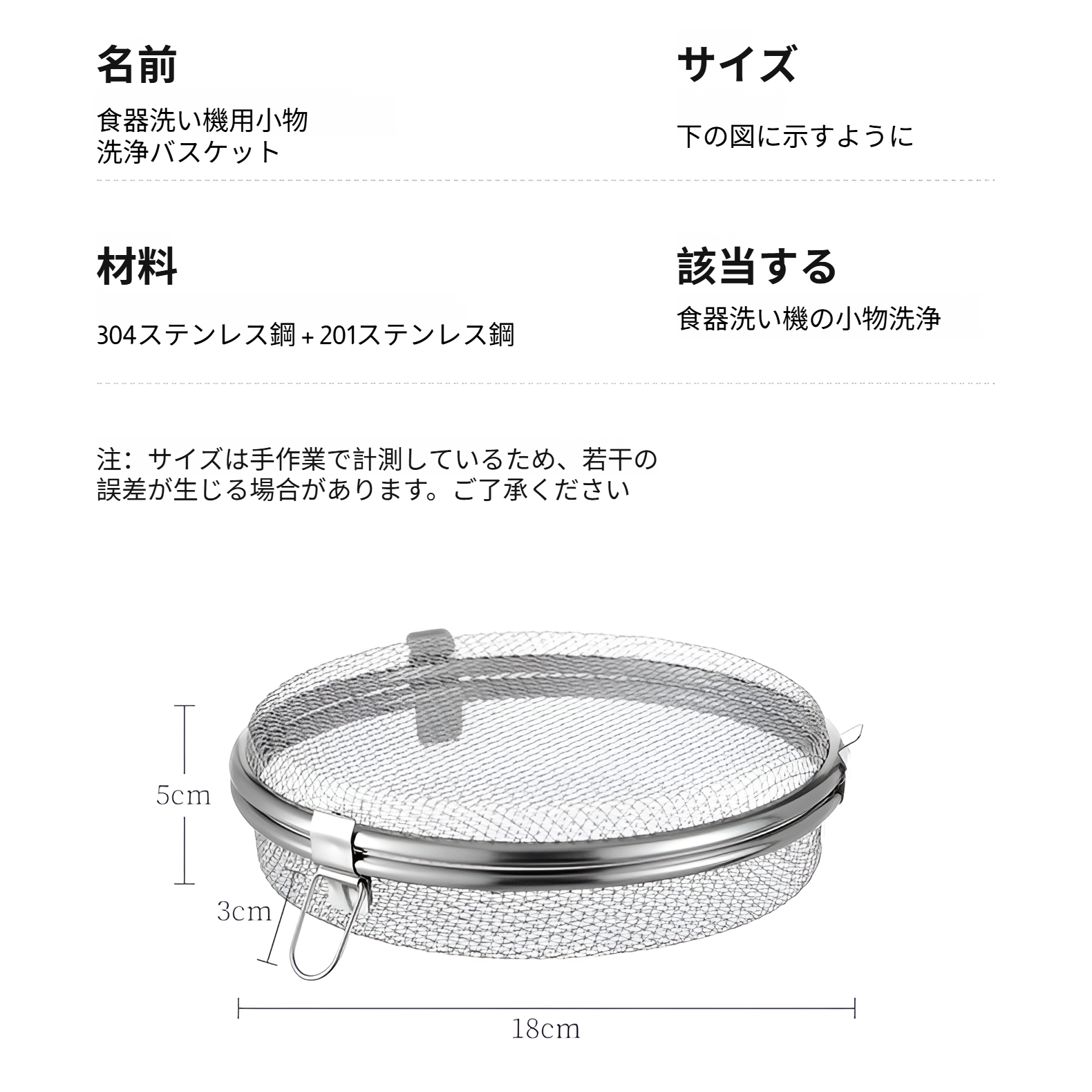 名前

食器洗い機用小物
洗浄バスケット

サイズ

下の図に示すように

材料

304ステンレス鋼+201ステンレス鋼

該当する

食器洗い機の小物洗浄

注：サイズは手作業で計測しているため、若干の誤差が生じる場合があります。ご了承ください

5cm

3cm

18cm